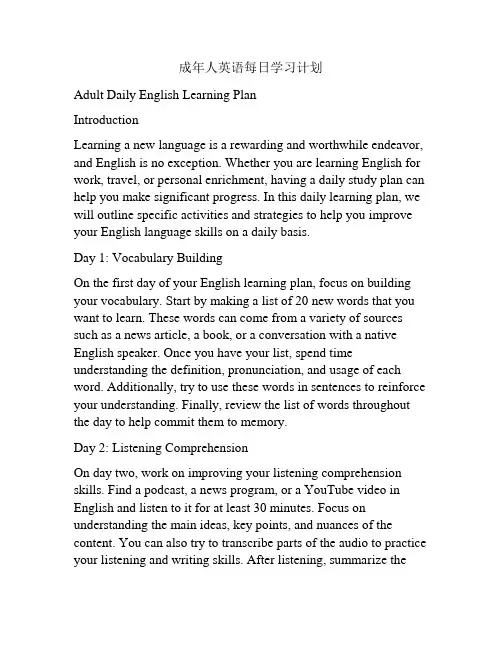 成年人英语每日学习计划

Adult Daily English Learning Plan

Introduction

Learning a new language is a rewarding and worthwhile endeavor, and English is no exception. Whether you are learning English for work, travel, or personal enrichment, having a daily study plan can help you make significant progress. In this daily learning plan, we will outline specific activities and strategies to help you improve your English language skills on a daily basis.

Day 1: Vocabulary Building

On the first day of your English learning plan, focus on building your vocabulary. Start by making a list of 20 new words that you want to learn. These words can come from a variety of sources such as a news article, a book, or a conversation with a native English speaker. Once you have your list, spend time understanding the definition, pronunciation, and usage of each word. Additionally, try to use these words in sentences to reinforce your understanding. Finally, review the list of words throughout the day to help commit them to memory.

Day 2: Listening Comprehension

On day two, work on improving your listening comprehension skills. Find a podcast, a news program, or a YouTube video in English and listen to it for at least 30 minutes. Focus on understanding the main ideas, key points, and nuances of the content. You can also try to transcribe parts of the audio to practice your listening and writing skills. After listening, summarize the